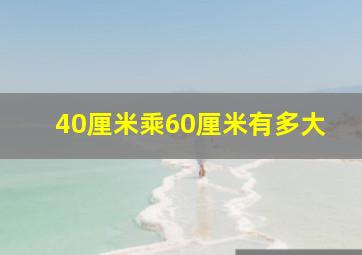 40厘米乘60厘米有多大